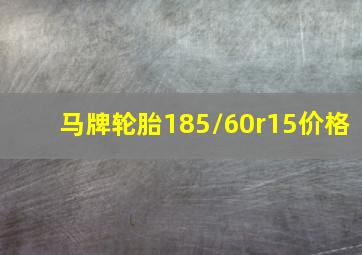 马牌轮胎185/60r15价格